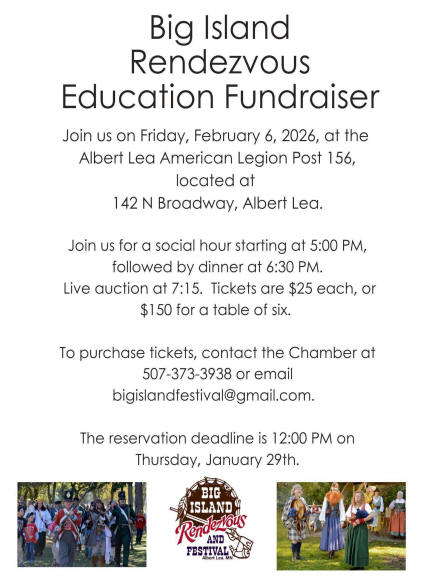 Big Island Rendezvous Education Fundraiser

Join us on Friday, February 6, 2026, at the Albert Lea American Legion Post 156, located at 142 N Broadway, Albert Lea.

Join us for a social hour starting at 5:00 PM, followed by dinner at 6:30 PM. Live auction at 7:15. Tickets are $25 each, or $150 for a table of six.

To purchase tickets, contact the Chamber at 507-373-3938 or email bigislandfestival@gmail.com.

The reservation deadline is 12:00 PM on Thursday, January 29th.

BIG ISLAND Rendezvous AND FESTIVAL Albert Lea, MN